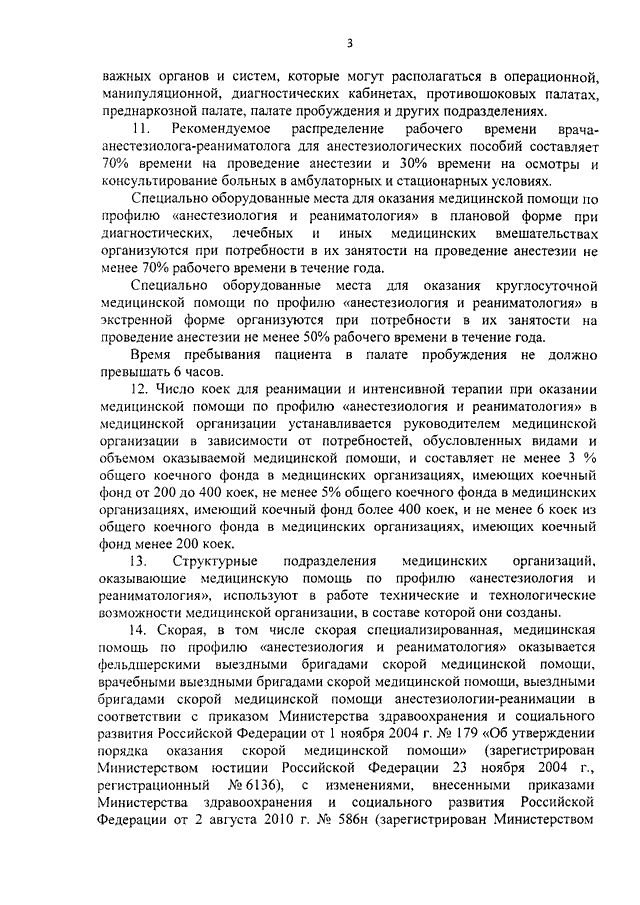 3

важных органов и систем, которые могут располагаться в операционной, манипуляционной, диагностических кабинетах, противошоковых палатах, преднаркозной палате, палате пробуждения и других подразделениях.

11. Рекомендуемое распределение рабочего времени врача-анестезиолога-реаниматолога для анестезиологических пособий составляет 70% времени на проведение анестезии и 30% времени на осмотры и консультирование больных в амбулаторных и стационарных условиях.

Специально оборудованные места для оказания медицинской помощи по профилю «анестезиология и реаниматология» в плановой форме при диагностических, лечебных и иных медицинских вмешательствах организуются при потребности в их занятости на проведение анестезии не менее 70% рабочего времени в течение года.

Специально оборудованные места для оказания круглосуточной медицинской помощи по профилю «анестезиология и реаниматология» в экстренной форме организуются при потребности в их занятости на проведение анестезии не менее 50% рабочего времени в течение года.

Время пребывания пациента в палате пробуждения не должно превышать 6 часов.

12. Число коек для реанимации и интенсивной терапии при оказании медицинской помощи по профилю «анестезиология и реаниматология» в медицинской организации устанавливается руководителем медицинской организации в зависимости от потребностей, обусловленных видами и объемом оказываемой медицинской помощи, и составляет не менее 3 % общего коечного фонда в медицинских организациях, имеющих коечный фонд от 200 до 400 коек, не менее 5% общего коечного фонда в медицинских организациях, имеющий коечный фонд более 400 коек, и не менее 6 коек из общего коечного фонда в медицинских организациях, имеющих коечный фонд менее 200 коек.

13. Структурные подразделения медицинских организаций, оказывающие медицинскую помощь по профилю «анестезиология и реаниматология», используют в работе технические и технологические возможности медицинской организации, в составе которой они созданы.

14. Скорая, в том числе скорая специализированная, медицинская помощь по профилю «анестезиология и реаниматология» оказывается фельдшерскими выездными бригадами скорой медицинской помощи, врачебными выездными бригадами скорой медицинской помощи, выездными бригадами скорой медицинской помощи анестезиологии-реанимации в соответствии с приказом Министерства здравоохранения и социального развития Российской Федерации от 1 ноября 2004 г. № 179 «Об утверждении порядка оказания скорой медицинской помощи» (зарегистрирован Министерством юстиции Российской Федерации 23 ноября 2004 г., регистрационный № 6136), с изменениями, внесенными приказами Министерства здравоохранения и социального развития Российской Федерации от 2 августа 2010 г. № 586н (зарегистрирован Министерством